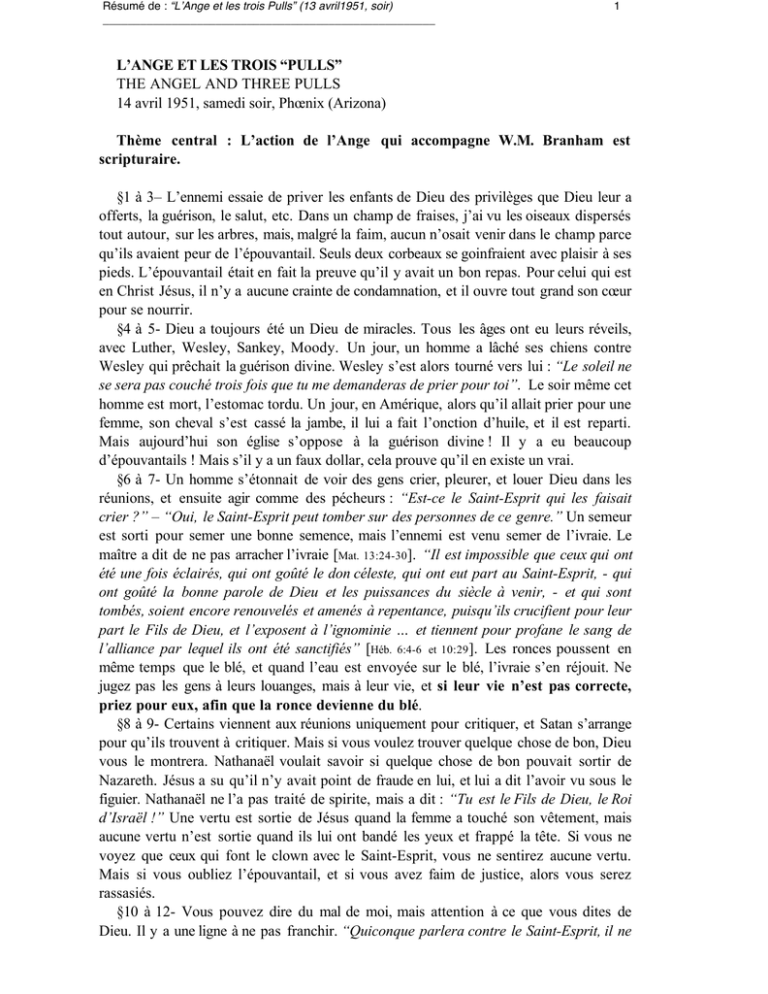 Résumé de : "L'Ange et les trois Pulls" (13 avril1951, soir)
1

L'ANGE ET LES TROIS "PULLS"
THE ANGEL AND THREE PULLS
14 avril 1951, samedi soir, Phœnix (Arizona)

Thème central : L'action de l'Ange qui accompagne W.M. Branham est scripturaire.

§1 à 3– L'ennemi essaie de priver les enfants de Dieu des privilèges que Dieu leur a offerts, la guérison, le salut, etc. Dans un champ de fraises, j'ai vu les oiseaux dispersés tout autour, sur les arbres, mais, malgré la faim, aucun n'osait venir dans le champ parce qu'ils avaient peur de l'épouvantail. Seuls deux corbeaux se goinfraient avec plaisir à ses pieds. L'épouvantail était en fait la preuve qu'il y avait un bon repas. Pour celui qui est en Christ Jésus, il n'y a aucune crainte de condamnation, et il ouvre tout grand son cœur pour se nourrir.

§4 à 5- Dieu a toujours été un Dieu de miracles. Tous les âges ont eu leurs réveils, avec Luther, Wesley, Sankey, Moody. Un jour, un homme a lâché ses chiens contre Wesley qui prêchait la guérison divine. Wesley s'est alors tourné vers lui : "Le soleil ne se sera pas couché trois fois que tu me demanderas de prier pour toi". Le soir même cet homme est mort, l'estomac tordu. Un jour, en Amérique, alors qu'il allait prier pour une femme, son cheval s'est cassé la jambe, il lui a fait l'onction d'huile, et il est reparti. Mais aujourd'hui son église s'oppose à la guérison divine ! Il y a eu beaucoup d'épouvantails ! Mais s'il y a un faux dollar, cela prouve qu'il en existe un vrai.

§6 à 7- Un homme s'étonnait de voir des gens crier, pleurer, et louer Dieu dans les réunions, et ensuite agir comme des pécheurs : "Est-ce le Saint-Esprit qui les faisait crier ?" – "Oui, le Saint-Esprit peut tomber sur des personnes de ce genre." Un semeur est sorti pour semer une bonne semence, mais l'ennemi est venu semer de l'ivraie. Le maître a dit de ne pas arracher l'ivraie [Mat. 13:24-30]. "Il est impossible que ceux qui ont été une fois éclairés, qui ont goûté le don céleste, qui ont eut part au Saint-Esprit, - qui ont goûté la bonne parole de Dieu et les puissances du siècle à venir, - et qui sont tombés, soient encore renouvelés et amenés à repentance, puisqu'ils crucifient pour leur part le Fils de Dieu, et l'exposent à l'ignominie … et tiennent pour profane le sang de l'alliance par lequel ils ont été sanctifiés" [Héb. 6:4-6 et 10:29]. Les ronces poussent en même temps que le blé, et quand l'eau est envoyée sur le blé, l'ivraie s'en réjouit. Ne jugez pas les gens à leurs louanges, mais à leur vie, et si leur vie n'est pas correcte, priez pour eux, afin que la ronce devienne du blé.

§8 à 9- Certains viennent aux réunions uniquement pour critiquer, et Satan s'arrange pour qu'ils trouvent à critiquer. Mais si vous voulez trouver quelque chose de bon, Dieu vous le montrera. Nathanaël voulait savoir si quelque chose de bon pouvait sortir de Nazareth. Jésus a su qu'il n'y avait point de fraude en lui, et lui a dit l'avoir vu sous le figuier. Nathanaël ne l'a pas traité de spirite, mais a dit : "Tu est le Fils de Dieu, le Roi d'Israël !" Une vertu est sortie de Jésus quand la femme a touché son vêtement, mais aucune vertu n'est sortie quand ils lui ont bandé les yeux et frappé la tête. Si vous ne voyez que ceux qui font le clown avec le Saint-Esprit, vous ne sentirez aucune vertu. Mais si vous oubliez l'épouvantail, et si vous avez faim de justice, alors vous serez rassasiés.

§10 à 12- Vous pouvez dire du mal de moi, mais attention à ce que vous dites de Dieu. Il y a une ligne à ne pas franchir. "Quiconque parlera contre le Saint-Esprit, il ne